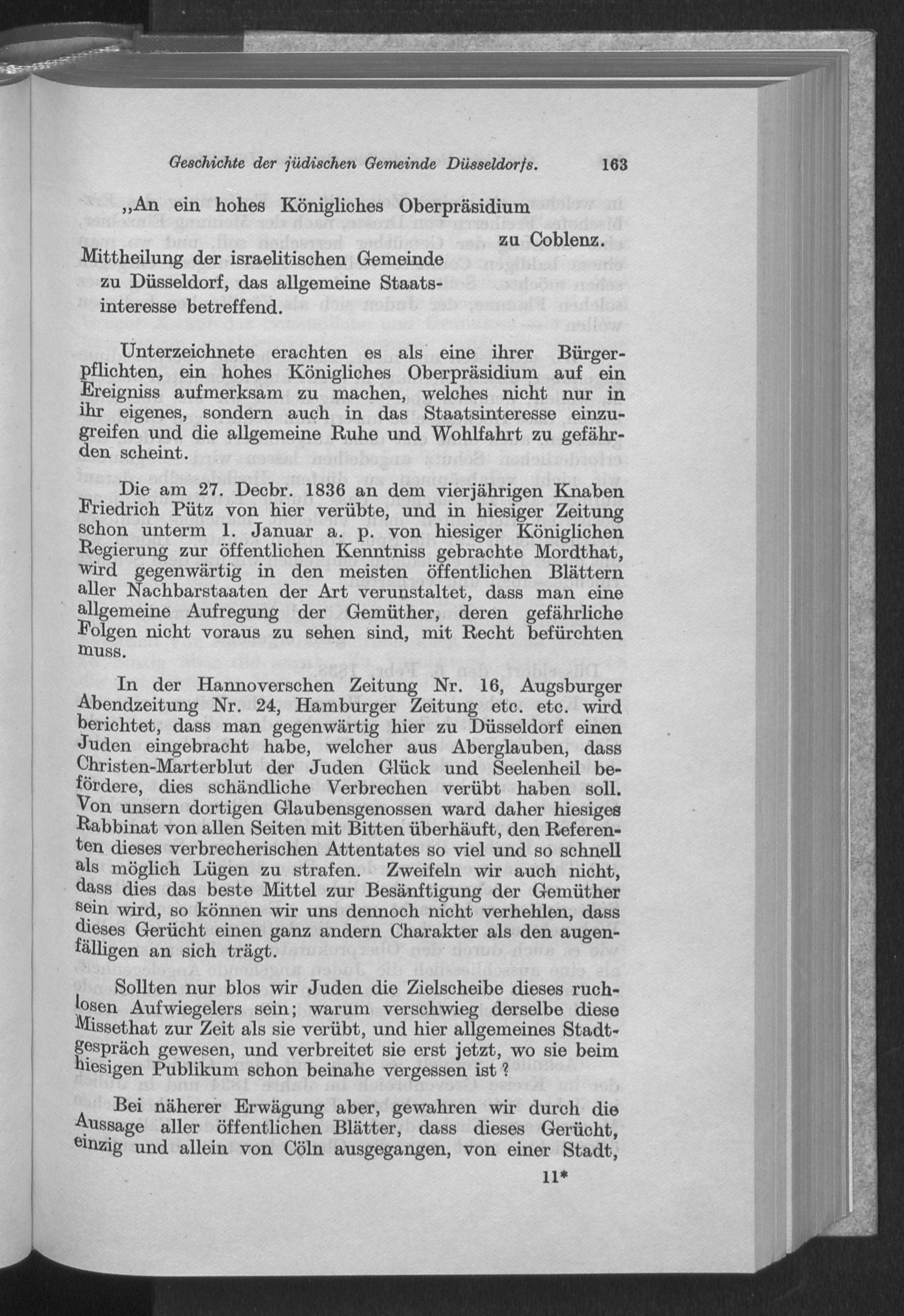 Geschichte der jüdischen Gemeinde Düsseldorfs. 163

„An ein hohes Königliches Oberpräsidium

zu Coblenz.

Mittheilung der israelitischen Gemeinde zu Düsseldorf, das allgemeine Staatsinteresse betreffend.

Unterzeichnete erachten es als eine ihrer Bürgerpflichten, ein hohes Königliches Oberpräsidium auf ein Ereigniss aufmerksam zu machen, welches nicht nur in ihr eigenes, sondern auch in das Staatsinteresse einzugreifen und die allgemeine Ruhe und Wohlfahrt zu gefährden scheint.

Die am 27. Decbr. 1836 an dem vierjährigen Knaben Friedrich Pütz von hier verübte, und in hiesiger Zeitung schon unterm 1. Januar a. p. von hiesiger Königlichen Regierung zur öffentlichen Kenntniss gebrachte Mordthat, wird gegenwärtig in den meisten öffentlichen Blättern aller Nachbarstaaten der Art verunstaltet, dass man eine allgemeine Aufregung der Gemüther, deren gefährliche Folgen nicht voraus zu sehen sind, mit Recht befürchten muss.

In der Hannoverschen Zeitung Nr. 16, Augsburger Abendzeitung Nr. 24, Hamburger Zeitung etc. etc. wird berichtet, dass man gegenwärtig hier zu Düsseldorf einen Juden eingebracht habe, welcher aus Aberglauben, dass Christen-Marterblut der Juden Glück und Seelenheil befördere, dies schändliche Verbrechen verübt haben soll. Von unsern dortigen Glaubensgenossen ward daher hiesiges Rabbinat von allen Seiten mit Bitten überhäuft, den Referenten dieses verbrecherischen Attentates so viel und so schnell als möglich Lügen zu strafen. Zweifeln wir auch nicht, dass dies das beste Mittel zur Besänftigung der Gemüther sein wird, so können wir uns dennoch nicht verhehlen, dass dieses Gerücht einen ganz andern Charakter als den augenfälligen an sich trägt.

Sollten nur blos wir Juden die Zielscheibe dieses ruchlosen Aufwiegelers sein; warum verschwieg derselbe diese Missethat zur Zeit als sie verübt, und hier allgemeines Stadtgespräch gewesen, und verbreitet sie erst jetzt, wo sie beim hiesigen Publikum schon beinahe vergessen ist?

Bei näherer Erwägung aber, gewahren wir durch die Aussage aller öffentlichen Blätter, dass dieses Gerücht, einzig und allein von Cöln ausgegangen, von einer Stadt,

11*